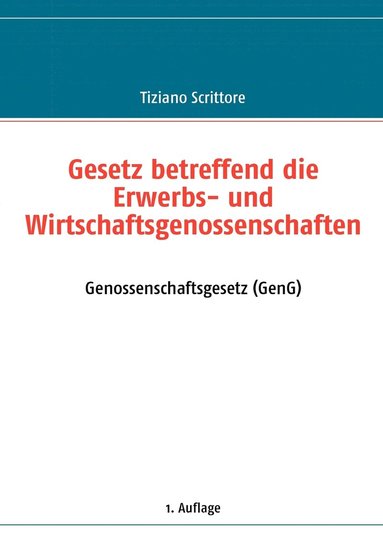 Tiziano Scrittore

Gesetz betreffend die Erwerbs- und Wirtschaftsgenossenschaften

Genossenschaftsgesetz (GenG)

1. Auflage